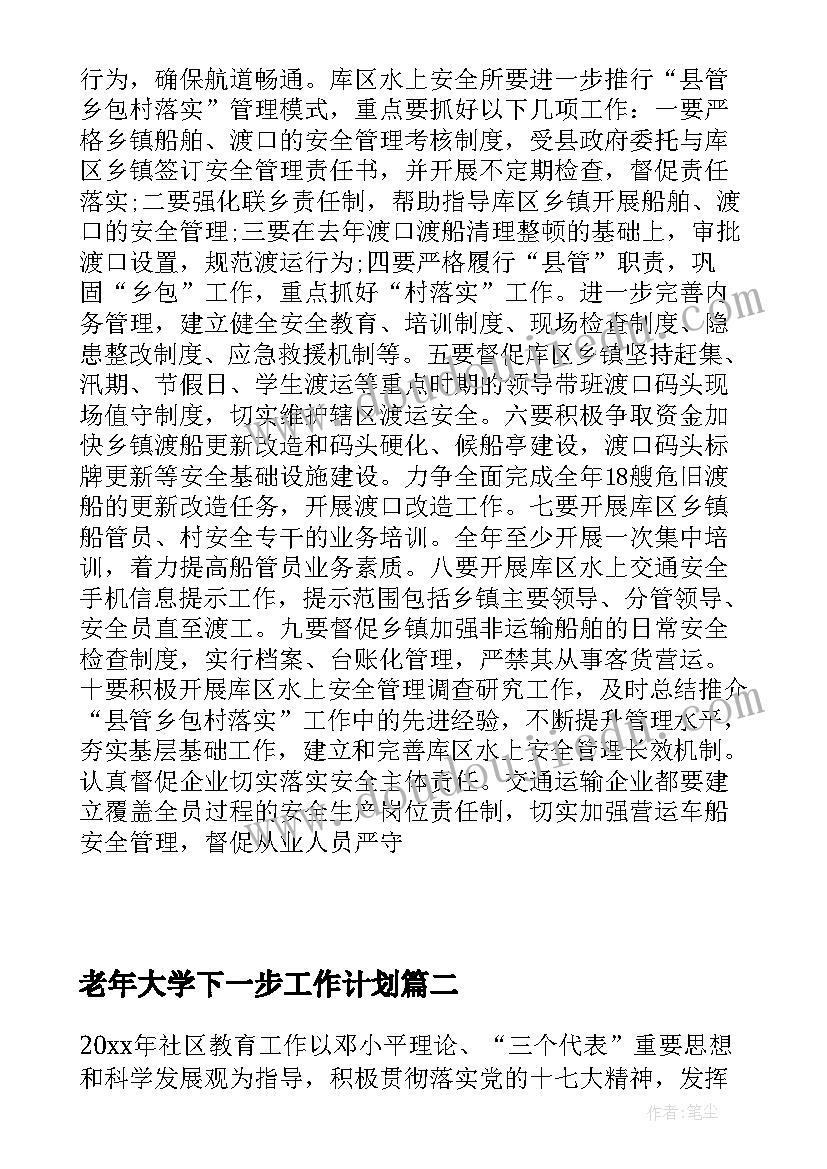 行为，确保航道畅通。库区水上安全所要进一步推行“县管乡包村落实”管理模式，重点要抓好以下几项工作：一要严格乡镇船舶、渡口的安全管理考核制度，受县政府委托与库区乡镇签订安全管理责任书，并开展不定期检查，督促责任落实;二要强化联乡责任制，帮助指导库区乡镇开展船舶、渡口的安全管理;三要在去年渡口渡船清理整顿的基础上，审批渡口设置，规范渡运行为;四要严格履行“县管”职责，巩固“乡包”工作，重点抓好“村落实”工作。进一步完善内务管理，建立健全安全教育、培训制度、现场检查制度、隐患整改制度、应急救援机制等。五要督促库区乡镇坚持赶集、汛期、节假日、学生渡运等重点时期的领导带班渡口码头现场值守制度，切实维护辖区渡运安全。六要积极争取资金加快乡镇渡船更新改造和码头硬化、候船亭建设，渡口码头标牌更新等安全基础设施建设。力争全面完成全年18艘危旧渡船的更新改造任务，开展渡口改造工作。七要开展库区乡镇船管员、村安全专干的业务培训。全年至少开展一次集中培训，着力提高船管员业务素质。八要开展库区水上交通安全手机信息提示工作，提示范围包括乡镇主要领导、分管领导、安全员直至渡工。九要督促乡镇加强非运输船舶的日常安全检查制度，实行档案、台账化管理，严禁其从事客货营运。十要积极开展库区水上安全管理调查研究工作，及时总结推介“县管乡包村落实”工作中的先进经验，不断提升管理水平，夯实基层基础工作，建立和完善库区水上安全管理长效机制。认真督促企业切实落实安全主体责任。交通运输企业都要建立覆盖全员过程的安全生产岗位责任制，切实加强营运车船安全管理，督促从业人员严守

老年大学下一步工作计划篇二

20xx年社区教育工作以邓小平理论、“三个代表”重要思想和科学发展观为指导，积极贯彻落实党的十七大精神，发挥

作者：笔尘